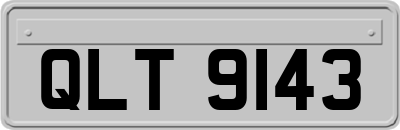 QLT 9143